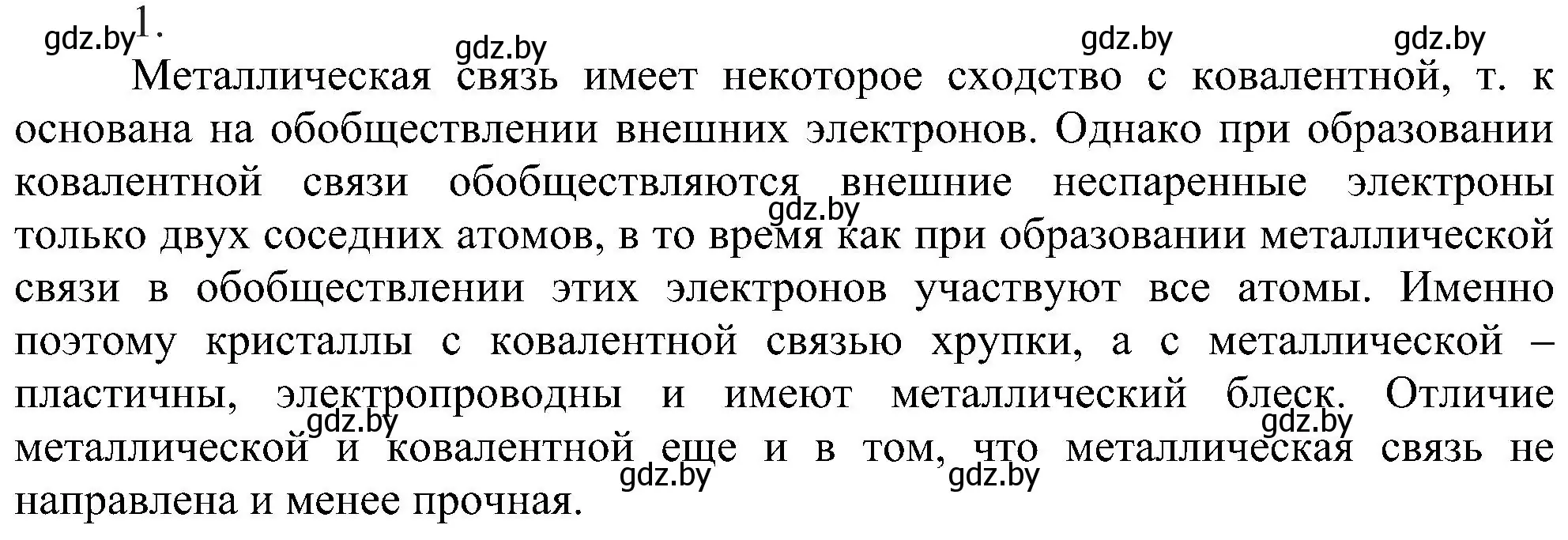 gdz.by 1.

gdz.by gdz.by gdz.by

Металлическая связь имеет некоторое сходство с ковалентной, т. к основана на обобществлении внешних электронов. Однако при образовании ковалентной связи обобществляются внешние неспаренные электроны только двух соседних атомов, в то время как при образовании металлической связи в обобществлении этих электронов участвуют все атомы. Именно поэтому кристаллы с ковалентной связью хрупки, а с металлической – пластичны, электропроводны и имеют металлический блеск. Отличие металлической и ковалентной еще и в том, что металлическая связь не направлена и менее прочная.

gdz.by gdz.by gdz.by gdz.by gdz.by